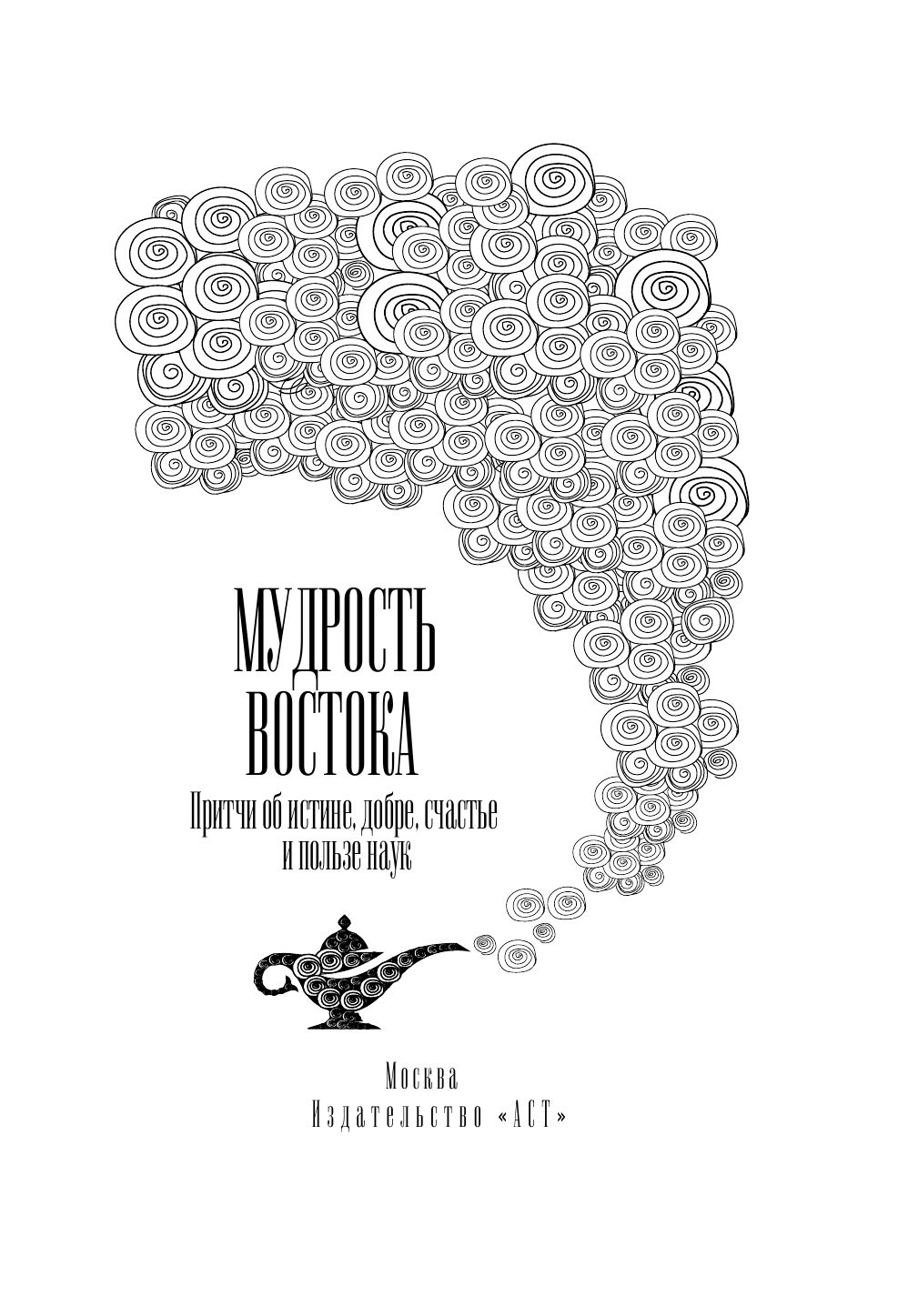 МУДРОСТЬ ВОСТОКА

Притчи об истине, добре, счастье и пользе наук

Москва
Издательство «АСТ»